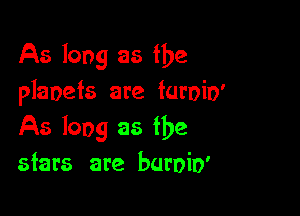 As long as the planets are turnin'
As long as the stars are burnin'